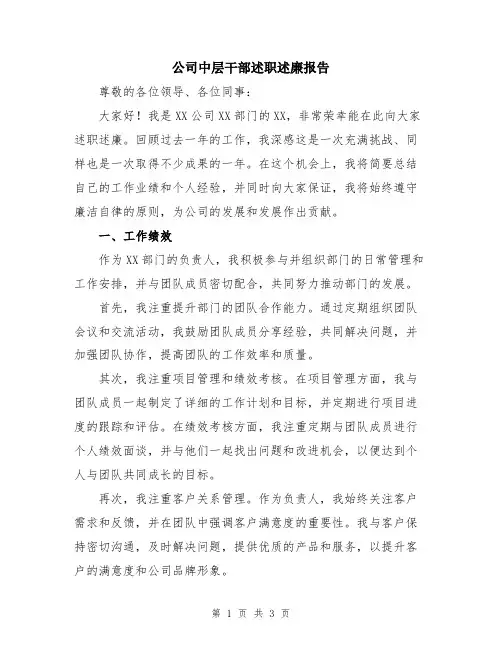 公司中层干部述职述廉报告

尊敬的各位领导、各位同事：

大家好！我是XX公司XX部门的XX，非常荣幸能在此向大家述职述廉。回顾过去一年的工作，我深感这是一次充满挑战、同样也是一次取得不少成果的一年。在这个机会上，我将简要总结自己的工作业绩和个人经验，并同时向大家保证，我将始终遵守廉洁自律的原则，为公司的发展和发展作出贡献。

一、工作绩效

作为XX部门的负责人，我积极参与并组织部门的日常管理和工作安排，并与团队成员密切配合，共同努力推动部门的发展。

首先，我注重提升部门的团队合作能力。通过定期组织团队会议和交流活动，我鼓励团队成员分享经验，共同解决问题，并加强团队协作，提高团队的工作效率和质量。

其次，我注重项目管理和绩效考核。在项目管理方面，我与团队成员一起制定了详细的工作计划和目标，并定期进行项目进度的跟踪和评估。在绩效考核方面，我注重定期与团队成员进行个人绩效面谈，并与他们一起找出问题和改进机会，以便达到个人与团队共同成长的目标。

再次，我注重客户关系管理。作为负责人，我始终关注客户需求和反馈，并在团队中强调客户满意度的重要性。我与客户保持密切沟通，及时解决问题，提供优质的产品和服务，以提升客户的满意度和公司品牌形象。

第 1 页 共 3 页